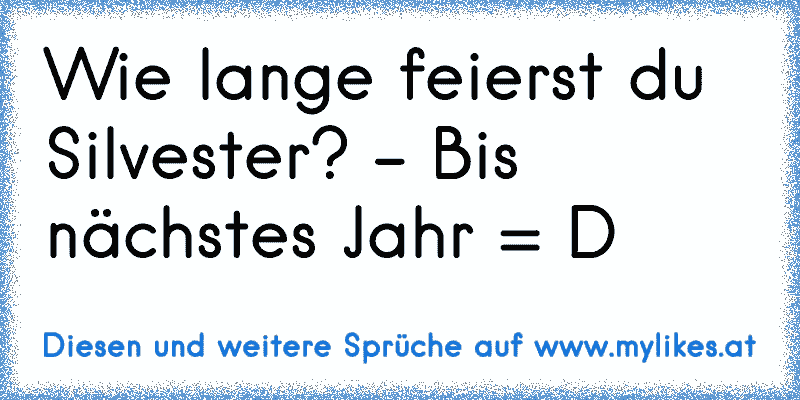 Wie lange feierst du Silvester? - Bis nächstes Jahr = D

Diesen und weitere Sprüche auf www.mylikes.at